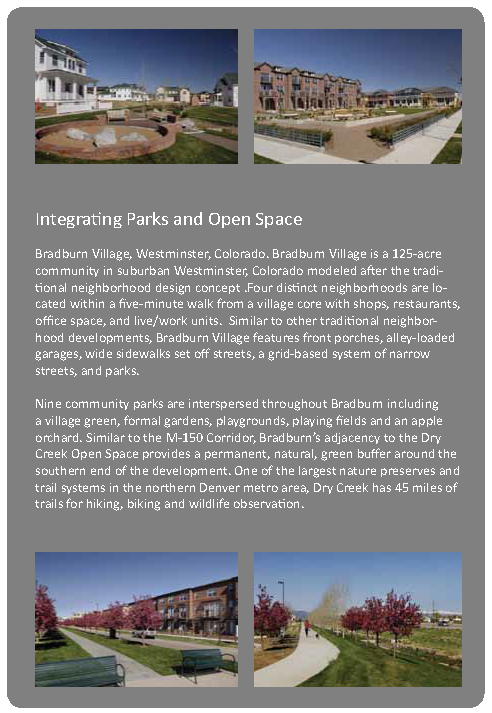 Integrating Parks and Open Space

Bradburn Village, Westminster, Colorado. Bradburn Village is a 125-acre community in suburban Westminster, Colorado modeled after the traditional neighborhood design concept .Four distinct neighborhoods are located within a five-minute walk from a village core with shops, restaurants, office space, and live/work units. Similar to other traditional neighborhood developments, Bradburn Village features front porches, alley-loaded garages, wide sidewalks set off streets, a grid-based system of narrow streets, and parks.

Nine community parks are interspersed throughout Bradburn including a village green, formal gardens, playgrounds, playing fields and an apple orchard. Similar to the M-150 Corridor, Bradburn's adjacency to the Dry Creek Open Space provides a permanent, natural, green buffer around the southern end of the development. One of the largest nature preserves and trail systems in the northern Denver metro area, Dry Creek has 45 miles of trails for hiking, biking and wildlife observation.